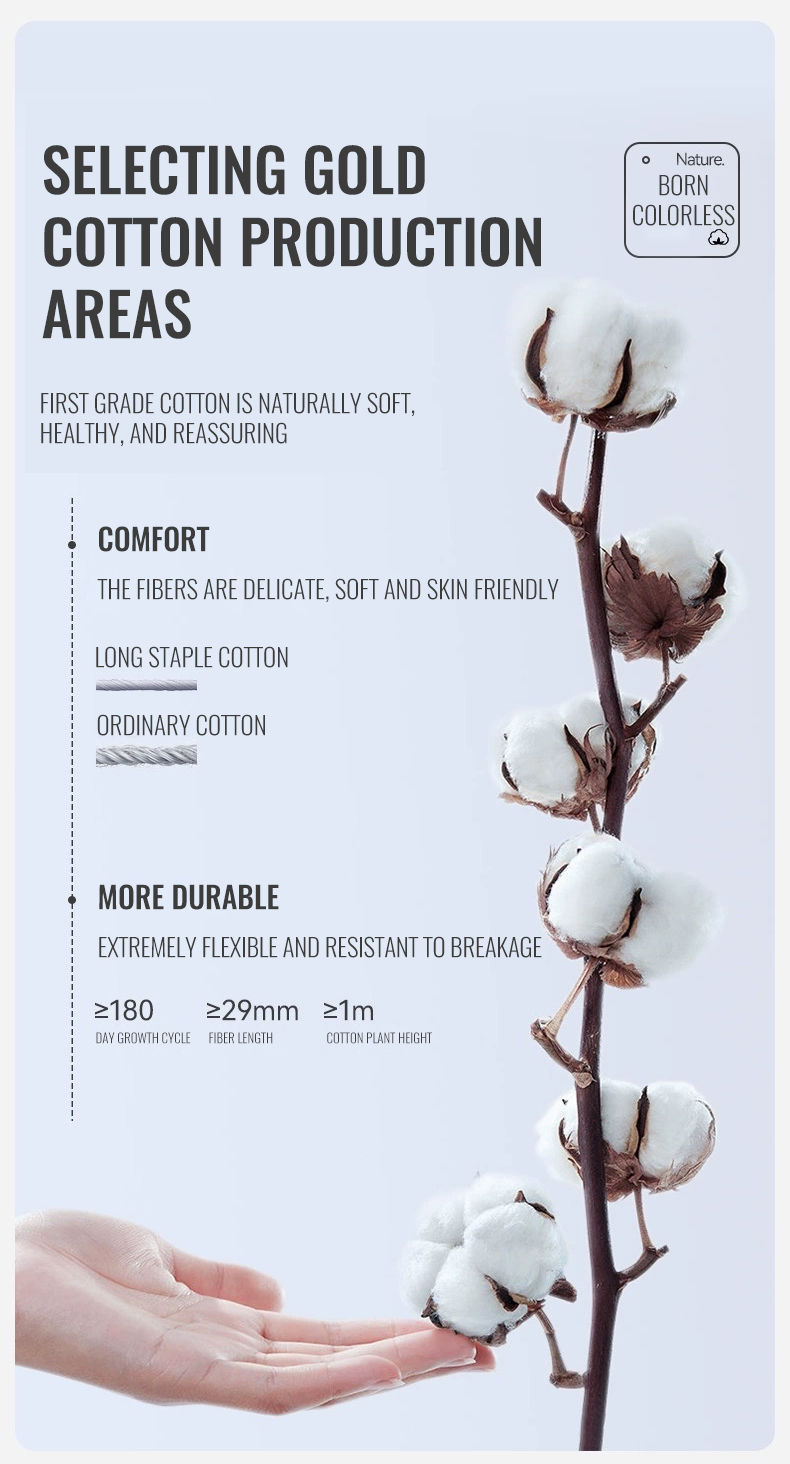 SELECTING GOLD COTTON PRODUCTION AREAS

Nature.
BORN
COLORLESS

FIRST GRADE COTTON IS NATURALLY SOFT, HEALTHY, AND REASSURING

COMFORT

THE FIBERS ARE DELICATE, SOFT AND SKIN FRIENDLY

LONG STAPLE COTTON

ORDINARY COTTON

MORE DURABLE

EXTREMELY FLEXIBLE AND RESISTANT TO BREAKAGE

≥180
DAY GROWTH CYCLE

≥29mm
FIBER LENGTH

≥1m
COTTON PLANT HEIGHT